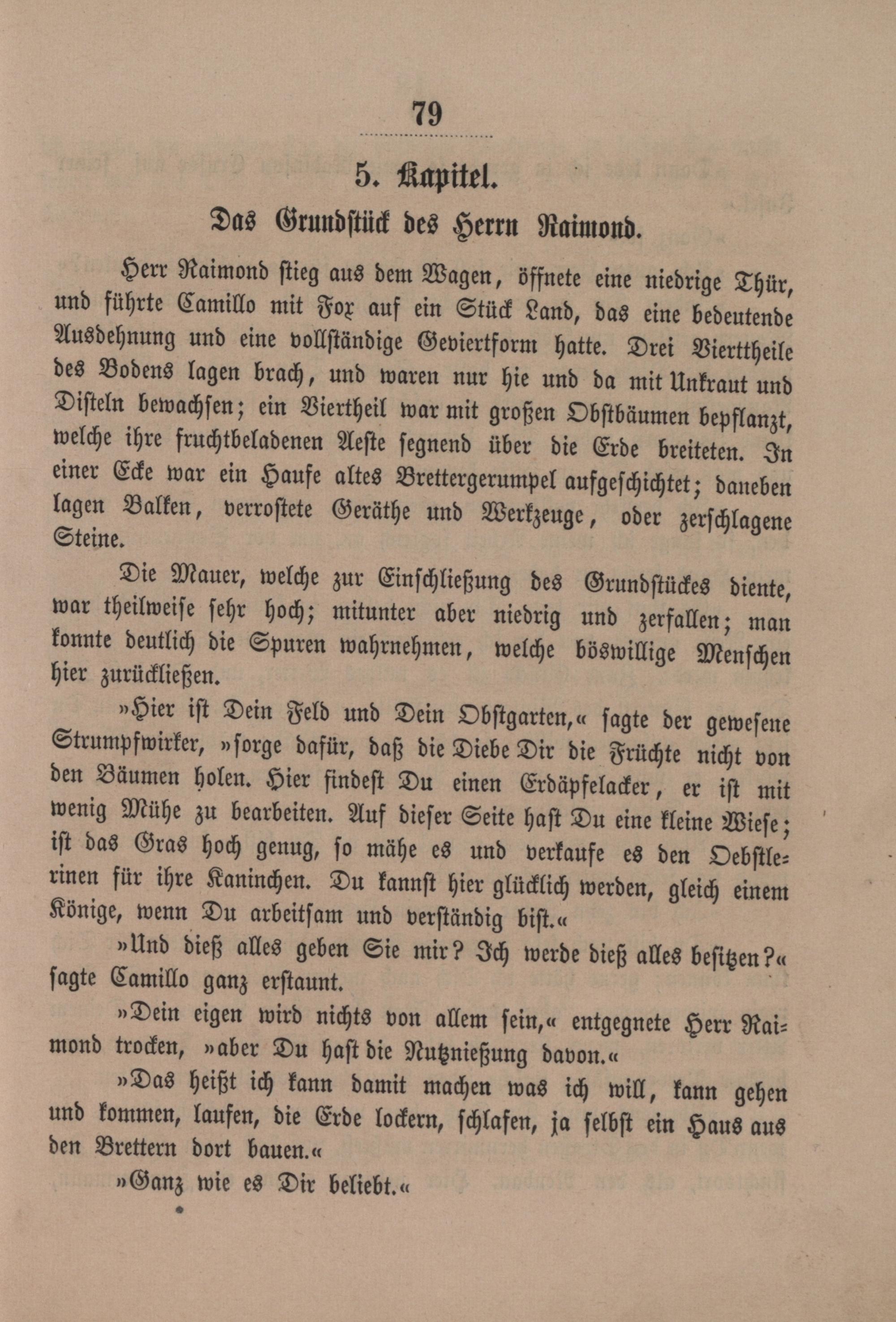 79

5. Kapitel.

Das Grundstück des Herrn Raimond.

Herr Raimond stieg aus dem Wagen, öffnete eine niedrige Thür, und führte Camillo mit Fox auf ein Stück Land, das eine bedeutende Ausdehnung und eine vollständige Geviertform hatte. Drei Vierttheile des Bodens lagen brach, und waren nur hie und da mit Unkraut und Disteln bewachsen; ein Viertheil war mit großen Obstbäumen bepflanzt, welche ihre fruchtbeladenen Aeste segnend über die Erde breiteten. In einer Ecke war ein Haufe altes Brettergerumpel aufgeschichtet; daneben lagen Balken, verrostete Geräthe und Werkzeuge, oder zerschlagene Steine.

Die Mauer, welche zur Einschließung des Grundstückes diente, war theilweise sehr hoch; mitunter aber niedrig und zerfallen; man konnte deutlich die Spuren wahrnehmen, welche böswillige Menschen hier zurückließen.

»Hier ist Dein Feld und Dein Obstgarten,« sagte der gewesene Strumpfwirker, »sorge dafür, daß die Diebe Dir die Früchte nicht von den Bäumen holen. Hier findest Du einen Erdäpfelacker, er ist mit wenig Mühe zu bearbeiten. Auf dieser Seite hast Du eine kleine Wiese; ist das Gras hoch genug, so mähe es und verkaufe es den Oebstlerinen für ihre Kaninchen. Du kannst hier glücklich werden, gleich einem Könige, wenn Du arbeitsam und verständig bist.«

»Und dieß alles geben Sie mir? Ich werde dieß alles besitzen?« sagte Camillo ganz erstaunt.

»Dein eigen wird nichts von allem sein,« entgegnete Herr Raimond trocken, »aber Du hast die Nutznießung davon.«

»Das heißt ich kann damit machen was ich will, kann gehen und kommen, laufen, die Erde lockern, schlafen, ja selbst ein Haus aus den Brettern dort bauen.«

»Ganz wie es Dir beliebt.«